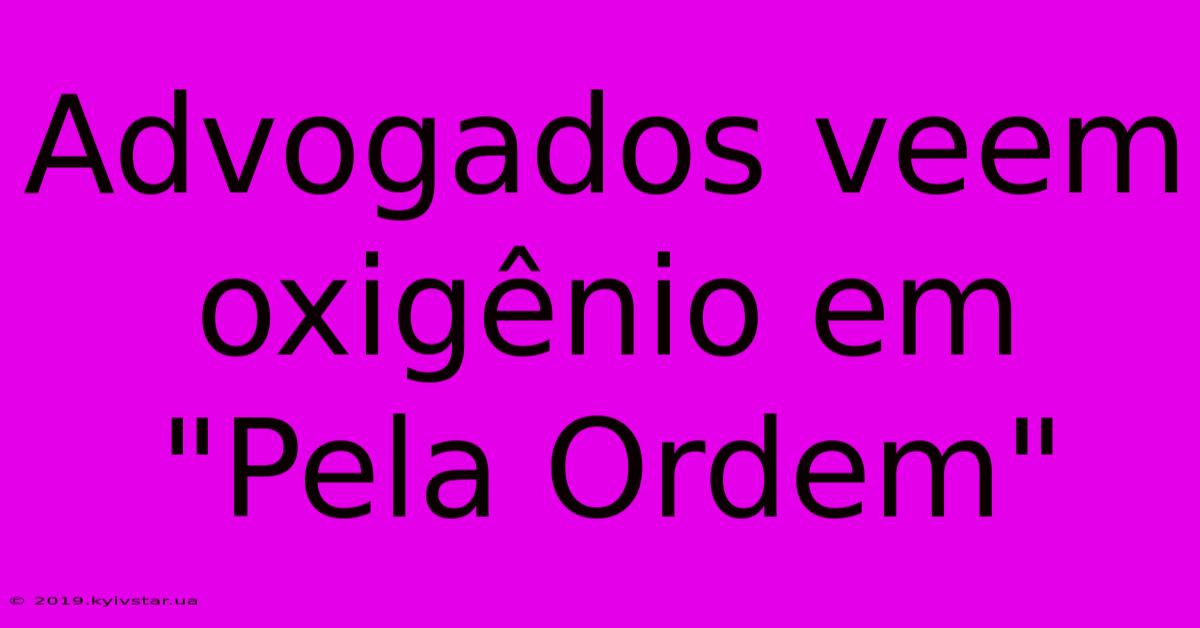 Advogados veem oxigênio em "Pela Ordem"

© 2019.kyivstar.ua